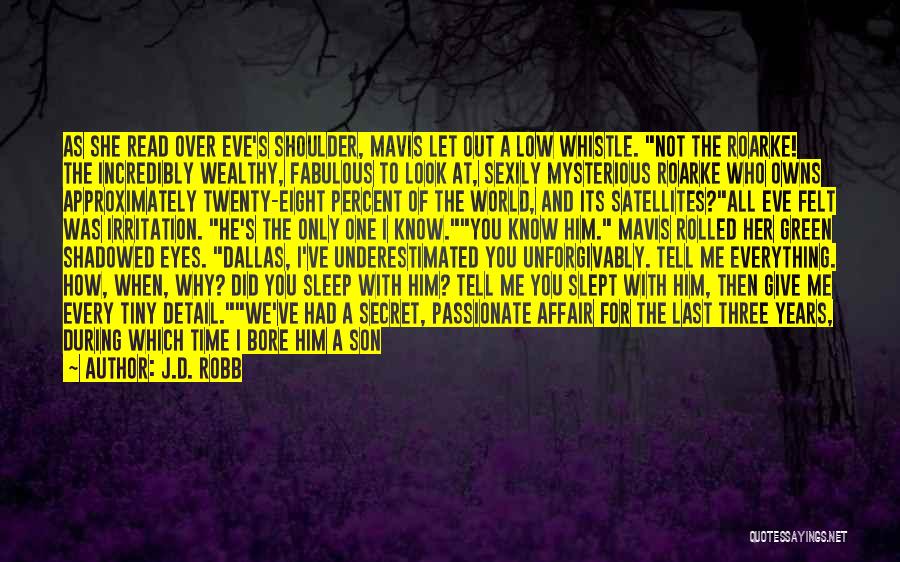 AS SHE READ OVER EVE'S SHOULDER, MAVIS LET OUT A LOW WHISTLE. "NOT THE ROARKE! THE INCREDIBLY WEALTHY, FABULOUS TO LOOK AT, SEXILY MYSTERIOUS ROARKE WHO OWNS APPROXIMATELY TWENTY-EIGHT PERCENT OF THE WORLD, AND ITS SATELLITES?"ALL EVE FELT WAS IRRITATION. "HE'S THE ONLY ONE I KNOW.""YOU KNOW HIM." MAVIS ROLLED HER GREEN SHADOWED EYES. "DALLAS, I'VE UNDERESTIMATED YOU UNFORGIVABLY. TELL ME EVERYTHING. HOW, WHEN, WHY? DID YOU SLEEP WITH HIM? TELL ME YOU SLEPT WITH HIM, THEN GIVE ME EVERY TINY DETAIL.""WE'VE HAD A SECRET, PASSIONATE AFFAIR FOR THE LAST THREE YEARS, DURING WHICH TIME I BORE HIM A SON

— AUTHOR: J.D. ROBB

QUOTESSAYINGS.NET